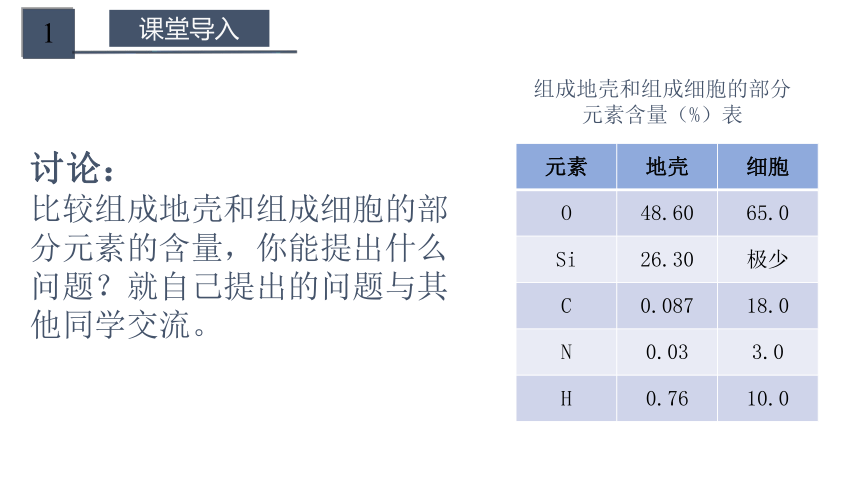 1

课堂导入

讨论：
比较组成地壳和组成细胞的部分元素的含量，你能提出什么问题？就自己提出的问题与其他同学交流。

组成地壳和组成细胞的部分元素含量（%）表

| 元素 | 地壳 | 细胞 |
|---|---|---|
| O | 48.60 | 65.0 |
| Si | 26.30 | 极少 |
| C | 0.087 | 18.0 |
| N | 0.03 | 3.0 |
| H | 0.76 | 10.0 |